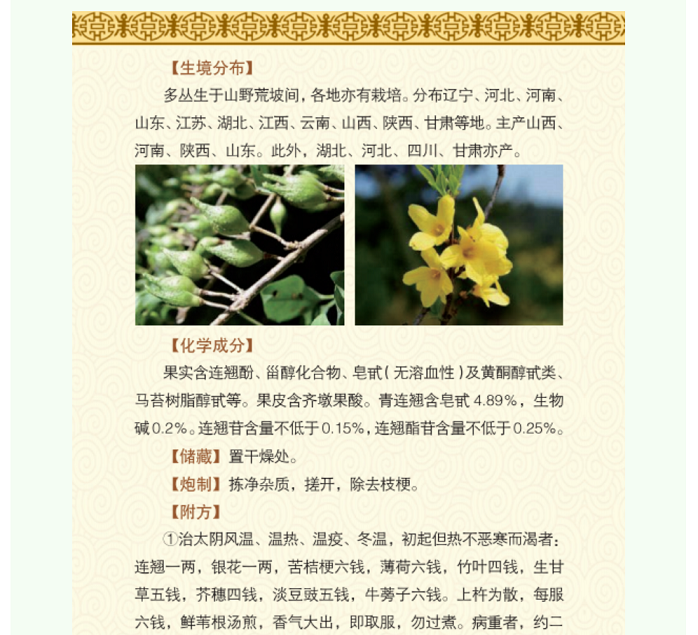 【生境分布】

多丛生于山野荒坡间，各地亦有栽培。分布辽宁、河北、河南、山东、江苏、湖北、江西、云南、山西、陕西、甘肃等地。主产山西、河南、陕西、山东。此外，湖北、河北、四川、甘肃亦产。

【化学成分】

果实含连翘酚、甾醇化合物、皂甙（无溶血性）及黄酮醇甙类、马苔树脂醇甙等。果皮含齐墩果酸。青连翘含皂甙 4.89%，生物碱 0.2%。连翘苷含量不低于 0.15%，连翘酯苷含量不低于 0.25%。

【储藏】置干燥处。

【炮制】拣净杂质，搓开，除去枝梗。

【附方】

①治太阴风温、温热、温疫、冬温，初起但热不恶寒而渴者：连翘一两，银花一两，苦桔梗六钱，薄荷六钱，竹叶四钱，生甘草五钱，芥穗四钱，淡豆豉五钱，牛蒡子六钱。上杵为散，每服六钱，鲜苇根汤煎，香气大出，即取服，勿过煮。病重者，约二